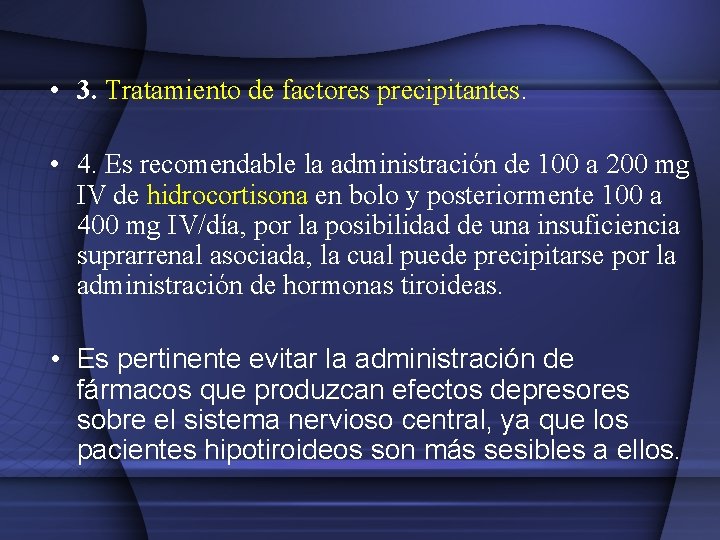 • 3. Tratamiento de factores precipitantes.

• 4. Es recomendable la administración de 100 a 200 mg IV de hidrocortisona en bolo y posteriormente 100 a 400 mg IV/día, por la posibilidad de una insuficiencia suprarrenal asociada, la cual puede precipitarse por la administración de hormonas tiroideas.

• Es pertinente evitar la administración de fármacos que produzcan efectos depresores sobre el sistema nervioso central, ya que los pacientes hipotiroideos son más sesibles a ellos.